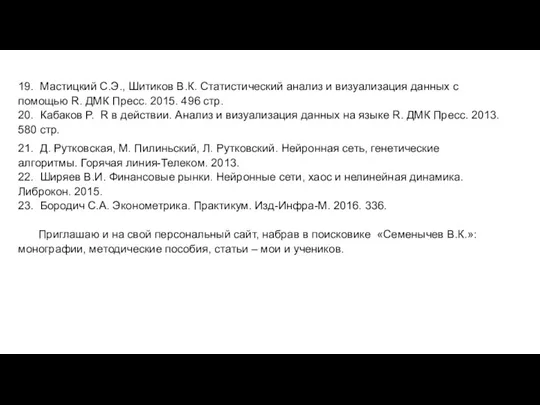 19. Мастицкий С.Э., Шитиков В.К. Статистический анализ и визуализация данных с помощью R. ДМК Пресс. 2015. 496 стр.
20. Кабаков Р. R в действии. Анализ и визуализация данных на языке R. ДМК Пресс. 2013. 580 стр.

21. Д. Рутковская, М. Пилиньский, Л. Рутковский. Нейронная сеть, генетические алгоритмы. Горячая линия-Телеком. 2013.
22. Ширяев В.И. Финансовые рынки. Нейронные сети, хаос и нелинейная динамика. Либрокон. 2015.
23. Бородич С.А. Эконометрика. Практикум. Изд-Инфра-М. 2016. 336.

Приглашаю и на свой персональный сайт, набрав в поисковике «Семенычев В.К.»: монографии, методические пособия, статьи – мои и учеников.